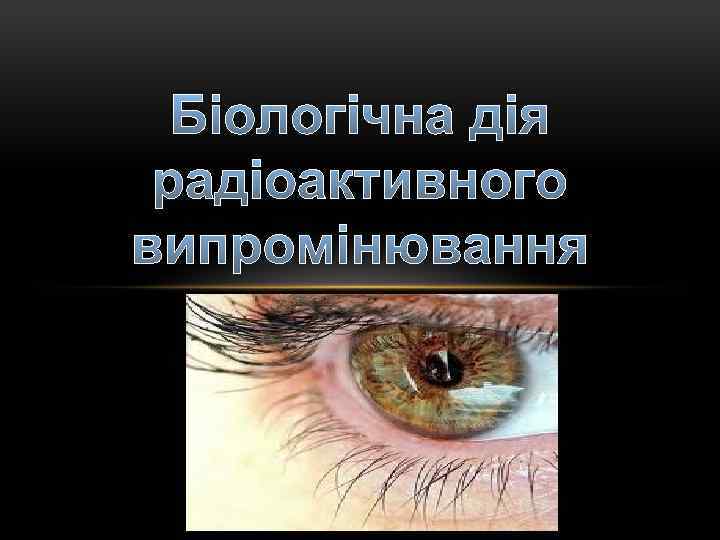 Біологічна дія радіоактивного випромінювання